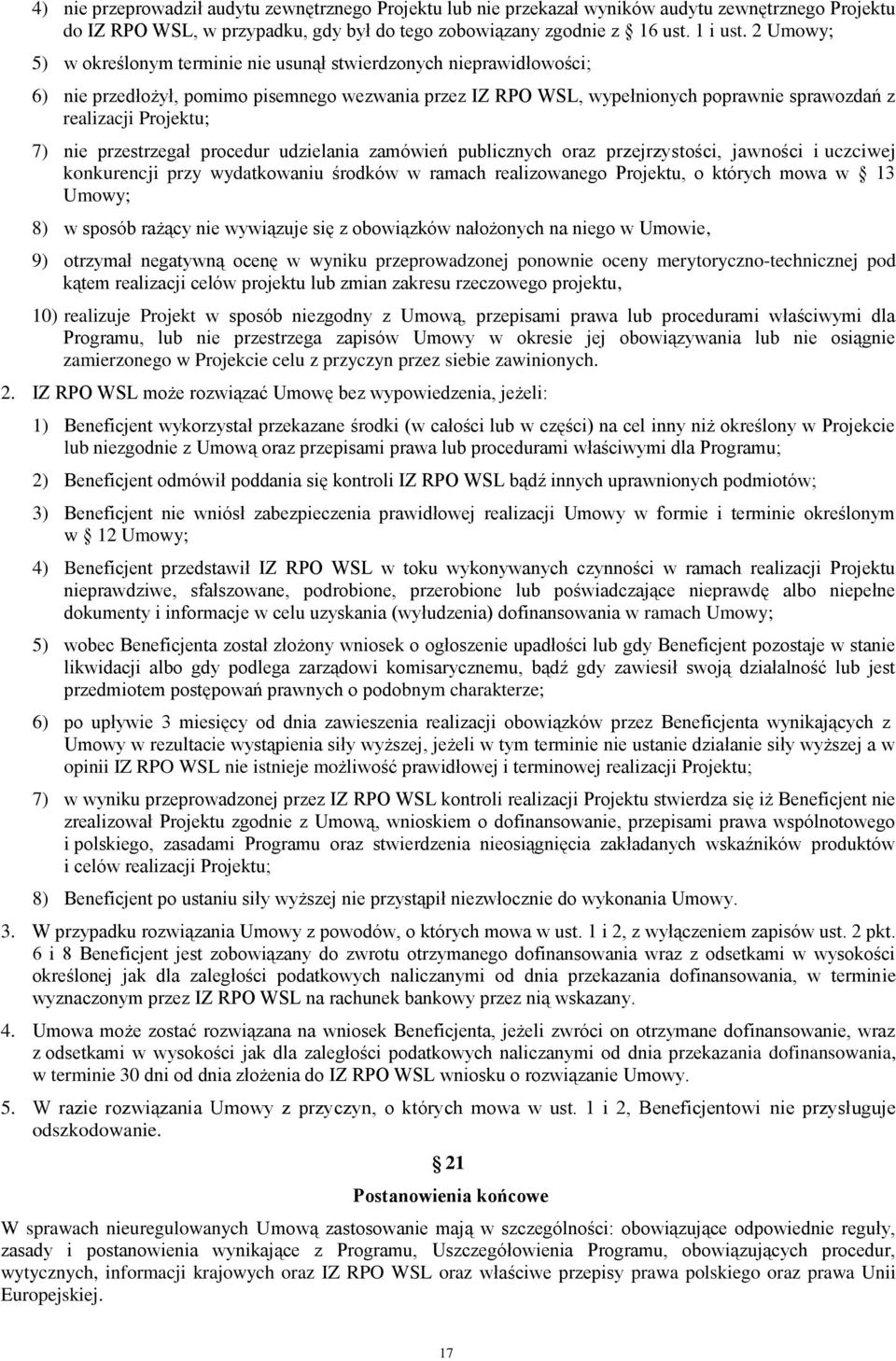 4) nie przeprowadził audytu zewnętrznego Projektu lub nie przekazał wyników audytu zewnętrznego Projektu do IZ RPO WSL, w przypadku, gdy był do tego zobowiązany zgodnie z 16 ust. 1 i ust. 2 Umowy;

5) w określonym terminie nie usunął stwierdzonych nieprawidłowości;

6) nie przedłożył, pomimo pisemnego wezwania przez IZ RPO WSL, wypełnionych poprawnie sprawozdań z realizacji Projektu;

7) nie przestrzegał procedur udzielania zamówień publicznych oraz przejrzystości, jawności i uczciwej konkurencji przy wydatkowaniu środków w ramach realizowanego Projektu, o których mowa w 13 Umowy;

8) w sposób rażący nie wywiązuje się z obowiązków nałożonych na niego w Umowie,

9) otrzymał negatywną ocenę w wyniku przeprowadzonej ponownie oceny merytoryczno-technicznej pod kątem realizacji celów projektu lub zmian zakresu rzeczowego projektu,

10) realizuje Projekt w sposób niezgodny z Umową, przepisami prawa lub procedurami właściwymi dla Programu, lub nie przestrzega zapisów Umowy w okresie jej obowiązywania lub nie osiągnie zamierzonego w Projekcie celu z przyczyn przez siebie zawinionych.

2. IZ RPO WSL może rozwiązać Umowę bez wypowiedzenia, jeżeli:

1) Beneficjent wykorzystał przekazane środki (w całości lub w części) na cel inny niż określony w Projekcie lub niezgodnie z Umową oraz przepisami prawa lub procedurami właściwymi dla Programu;

2) Beneficjent odmówił poddania się kontroli IZ RPO WSL bądź innych uprawnionych podmiotów;

3) Beneficjent nie wniósł zabezpieczenia prawidłowej realizacji Umowy w formie i terminie określonym w 12 Umowy;

4) Beneficjent przedstawił IZ RPO WSL w toku wykonywanych czynności w ramach realizacji Projektu nieprawdziwe, sfałszowane, podrobione, przerobione lub poświadczające nieprawdę albo niepełne dokumenty i informacje w celu uzyskania (wyłudzenia) dofinansowania w ramach Umowy;

5) wobec Beneficjenta został złożony wniosek o ogłoszenie upadłości lub gdy Beneficjent pozostaje w stanie likwidacji albo gdy podlega zarządowi komisarycznemu, bądź gdy zawiesił swoją działalność lub jest przedmiotem postępowań prawnych o podobnym charakterze;

6) po upływie 3 miesięcy od dnia zawieszenia realizacji obowiązków przez Beneficjenta wynikających z Umowy w rezultacie wystąpienia siły wyższej, jeżeli w tym terminie nie ustanie działanie siły wyższej a w opinii IZ RPO WSL nie istnieje możliwość prawidłowej i terminowej realizacji Projektu;

7) w wyniku przeprowadzonej przez IZ RPO WSL kontroli realizacji Projektu stwierdza się iż Beneficjent nie zrealizował Projektu zgodnie z Umową, wnioskiem o dofinansowanie, przepisami prawa wspólnotowego i polskiego, zasadami Programu oraz stwierdzenia nieosiągnięcia zakładanych wskaźników produktów i celów realizacji Projektu;

8) Beneficjent po ustaniu siły wyższej nie przystąpił niezwłocznie do wykonania Umowy.

3. W przypadku rozwiązania Umowy z powodów, o których mowa w ust. 1 i 2, z wyłączeniem zapisów ust. 2 pkt. 6 i 8 Beneficjent jest zobowiązany do zwrotu otrzymanego dofinansowania wraz z odsetkami w wysokości określonej jak dla zaległości podatkowych naliczanymi od dnia przekazania dofinansowania, w terminie wyznaczonym przez IZ RPO WSL na rachunek bankowy przez nią wskazany.

4. Umowa może zostać rozwiązana na wniosek Beneficjenta, jeżeli zwróci on otrzymane dofinansowanie, wraz z odsetkami w wysokości jak dla zaległości podatkowych naliczanymi od dnia przekazania dofinansowania, w terminie 30 dni od dnia złożenia do IZ RPO WSL wniosku o rozwiązanie Umowy.

5. W razie rozwiązania Umowy z przyczyn, o których mowa w ust. 1 i 2, Beneficjentowi nie przysługuje odszkodowanie.

21

Postanowienia końcowe

W sprawach nieuregulowanych Umową zastosowanie mają w szczególności: obowiązujące odpowiednie reguły, zasady i postanowienia wynikające z Programu, Uszczegółowienia Programu, obowiązujących procedur, wytycznych, informacji krajowych oraz IZ RPO WSL oraz właściwe przepisy prawa polskiego oraz prawa Unii Europejskiej.

17